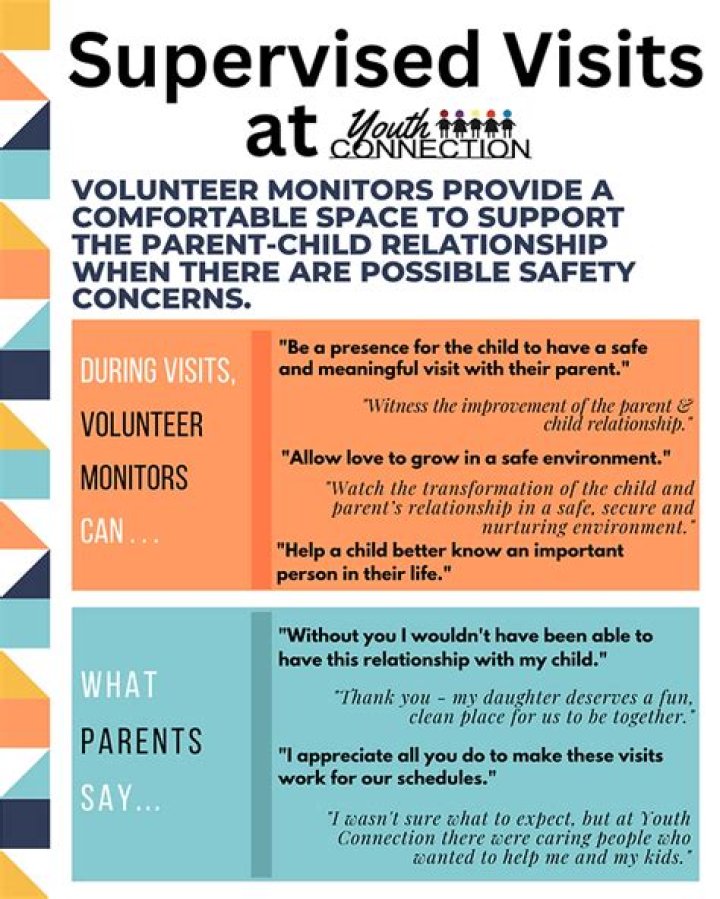 Supervised Visits at Youth CONNECTION

VOLUNTEER MONITORS PROVIDE A COMFORTABLE SPACE TO SUPPORT THE PARENT-CHILD RELATIONSHIP WHEN THERE ARE POSSIBLE SAFETY CONCERNS.

DURING VISITS, VOLUNTEER MONITORS CAN...

"Be a presence for the child to have a safe and meaningful visit with their parent."

"Witness the improvement of the parent & child relationship."

"Allow love to grow in a safe environment."

"Watch the transformation of the child and parent's relationship in a safe, secure and nurturing environment."

"Help a child better know an important person in their life."

WHAT PARENTS SAY...

"Without you I wouldn't have been able to have this relationship with my child."

"Thank you - my daughter deserves a fun, clean place for us to be together."

"I appreciate all you do to make these visits work for our schedules."

"I wasn't sure what to expect, but at Youth Connection there were caring people who wanted to help me and my kids."